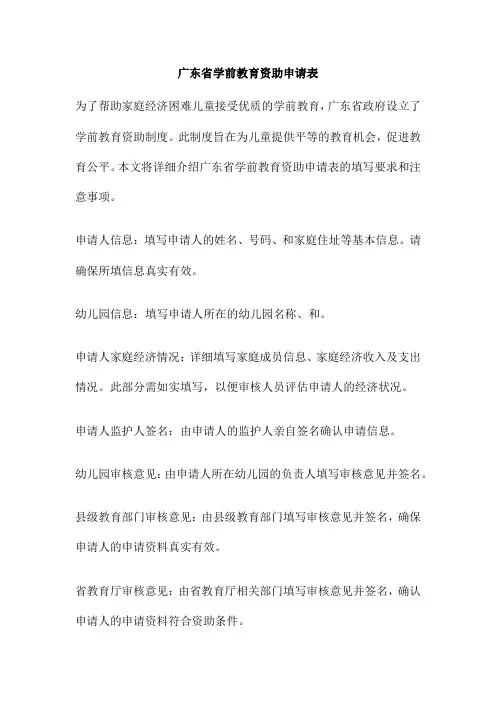 广东省学前教育资助申请表

为了帮助家庭经济困难儿童接受优质的学前教育，广东省政府设立了学前教育资助制度。此制度旨在为儿童提供平等的教育机会，促进教育公平。本文将详细介绍广东省学前教育资助申请表的填写要求和注意事项。

申请人信息：填写申请人的姓名、号码、和家庭住址等基本信息。请确保所填信息真实有效。

幼儿园信息：填写申请人所在的幼儿园名称、和。

申请人家庭经济情况：详细填写家庭成员信息、家庭经济收入及支出情况。此部分需如实填写，以便审核人员评估申请人的经济状况。

申请人监护人签名：由申请人的监护人亲自签名确认申请信息。

幼儿园审核意见：由申请人所在幼儿园的负责人填写审核意见并签名。

县级教育部门审核意见：由县级教育部门填写审核意见并签名，确保申请人的申请资料真实有效。

省教育厅审核意见：由省教育厅相关部门填写审核意见并签名，确认申请人的申请资料符合资助条件。